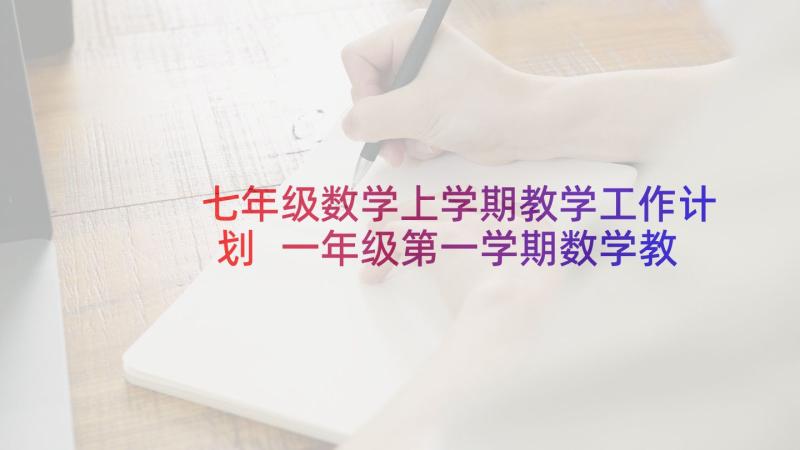 七年级数学上学期教学工作计划 一年级第一学期数学教